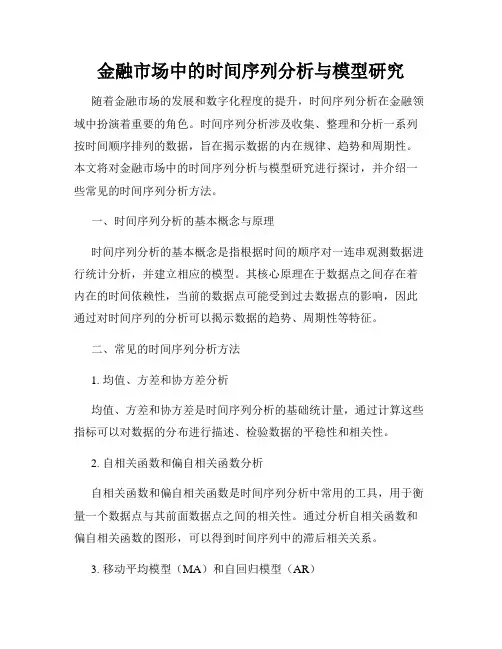 金融市场中的时间序列分析与模型研究

随着金融市场的发展和数字化程度的提升，时间序列分析在金融领域中扮演着重要的角色。时间序列分析涉及收集、整理和分析一系列按时间顺序排列的数据，旨在揭示数据的内在规律、趋势和周期性。本文将对金融市场中的时间序列分析与模型研究进行探讨，并介绍一些常见的时间序列分析方法。

一、时间序列分析的基本概念与原理

时间序列分析的基本概念是指根据时间的顺序对一连串观测数据进行统计分析，并建立相应的模型。其核心原理在于数据点之间存在着内在的时间依赖性，当前的数据点可能受到过去数据点的影响，因此通过对时间序列的分析可以揭示数据的趋势、周期性等特征。

二、常见的时间序列分析方法

1. 均值、方差和协方差分析

均值、方差和协方差是时间序列分析的基础统计量，通过计算这些指标可以对数据的分布进行描述、检验数据的平稳性和相关性。

2. 自相关函数和偏自相关函数分析

自相关函数和偏自相关函数是时间序列分析中常用的工具，用于衡量一个数据点与其前面数据点之间的相关性。通过分析自相关函数和偏自相关函数的图形，可以得到时间序列中的滞后相关关系。

3. 移动平均模型（MA）和自回归模型（AR）